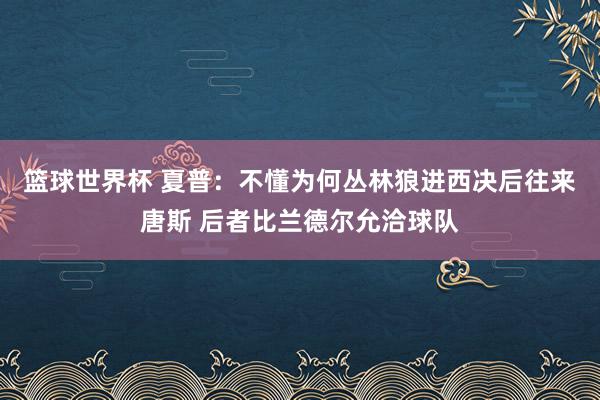 篮球世界杯 夏普：不懂为何丛林狼进西决后往来唐斯 后者比兰德尔允洽球队